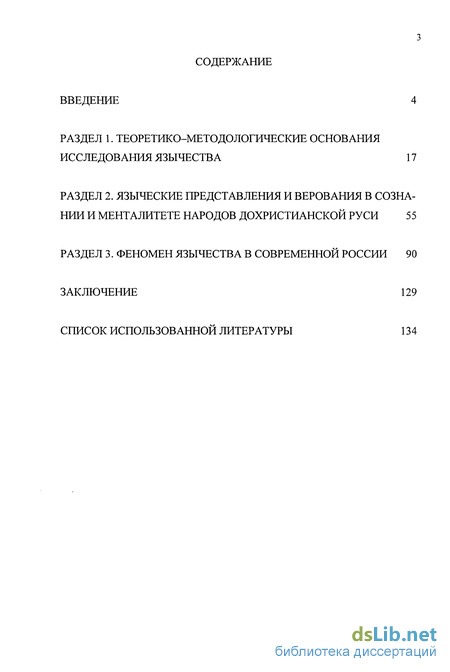 3

СОДЕРЖАНИЕ

ВВЕДЕНИЕ 4

РАЗДЕЛ 1. ТЕОРЕТИКО–МЕТОДОЛОГИЧЕСКИЕ ОСНОВАНИЯ ИССЛЕДОВАНИЯ ЯЗЫЧЕСТВА 17

РАЗДЕЛ 2. ЯЗЫЧЕСКИЕ ПРЕДСТАВЛЕНИЯ И ВЕРОВАНИЯ В СОЗНАНИИ И МЕНТАЛИТЕТЕ НАРОДОВ ДОХРИСТИАНСКОЙ РУСИ 55

РАЗДЕЛ 3. ФЕНОМЕН ЯЗЫЧЕСТВА В СОВРЕМЕННОЙ РОССИИ 90

ЗАКЛЮЧЕНИЕ 129

СПИСОК ИСПОЛЬЗОВАННОЙ ЛИТЕРАТУРЫ 134

dsLib.net
библиотека диссертаций